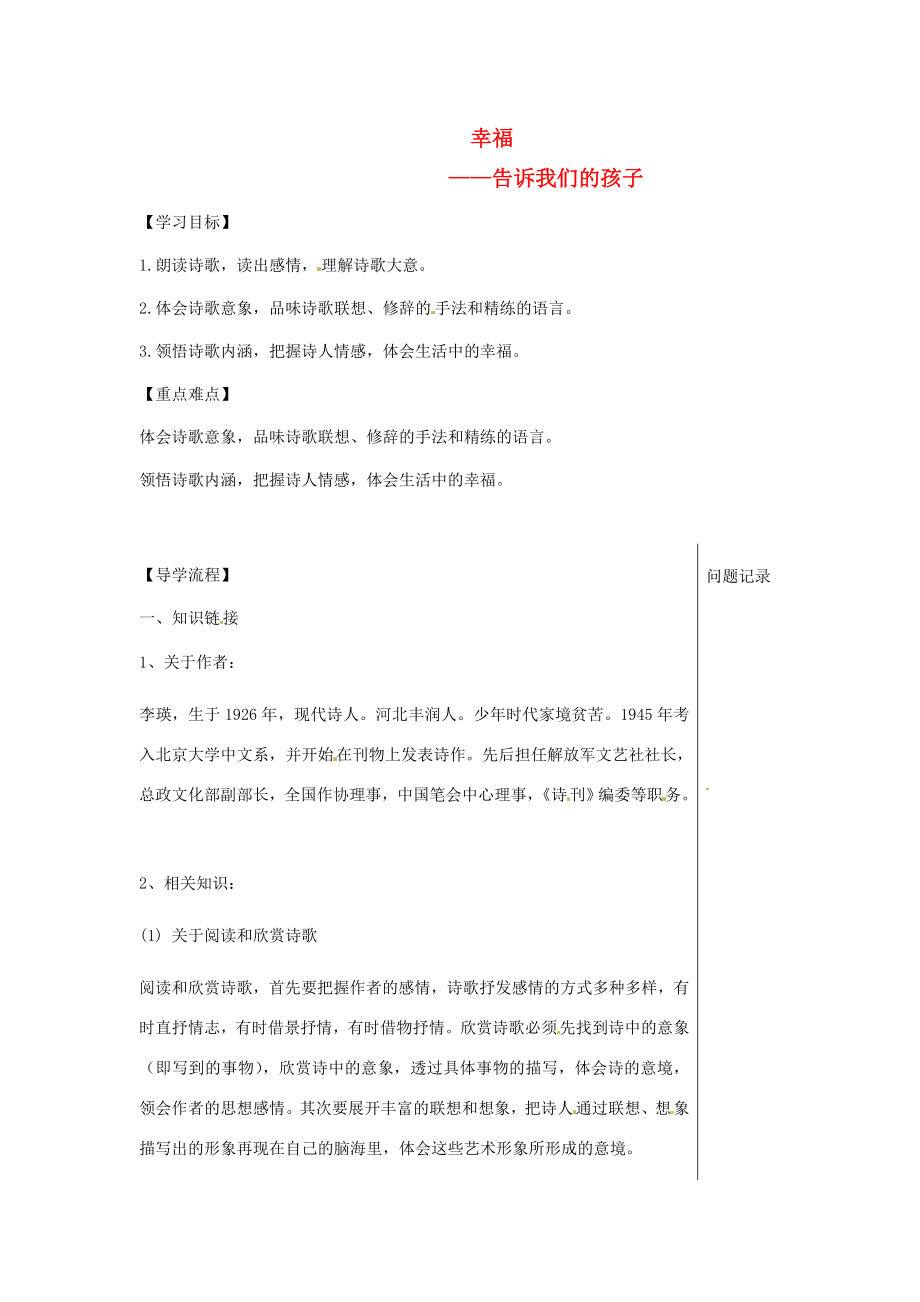 幸福

——告诉我们的孩子

【学习目标】

1.朗读诗歌，读出感情，理解诗歌大意。

2.体会诗歌意象，品味诗歌联想、修辞的手法和精练的语言。

3.领悟诗歌内涵，把握诗人情感，体会生活中的幸福。

【重点难点】

体会诗歌意象，品味诗歌联想、修辞的手法和精练的语言。

领悟诗歌内涵，把握诗人情感，体会生活中的幸福。

【导学流程】

一、知识链接

1、关于作者：

李瑛，生于1926年，现代诗人。河北丰润人。少年时代家境贫苦。1945年考入北京大学中文系，并开始在刊物上发表诗作。先后担任解放军文艺社社长，总政文化部副部长，全国作协理事，中国笔会中心理事，《诗刊》编委等职务。

2、相关知识：

(1) 关于阅读和欣赏诗歌

阅读和欣赏诗歌，首先要把握作者的感情，诗歌抒发感情的方式多种多样，有时直抒情志，有时借景抒情，有时借物抒情。欣赏诗歌必须先找到诗中的意象（即写到的事物），欣赏诗中的意象，透过具体事物的描写，体会诗的意境，领会作者的思想感情。其次要展开丰富的联想和想象，把诗人通过联想、想象描写出的形象再现在自己的脑海里，体会这些艺术形象所形成的意境。

问题记录